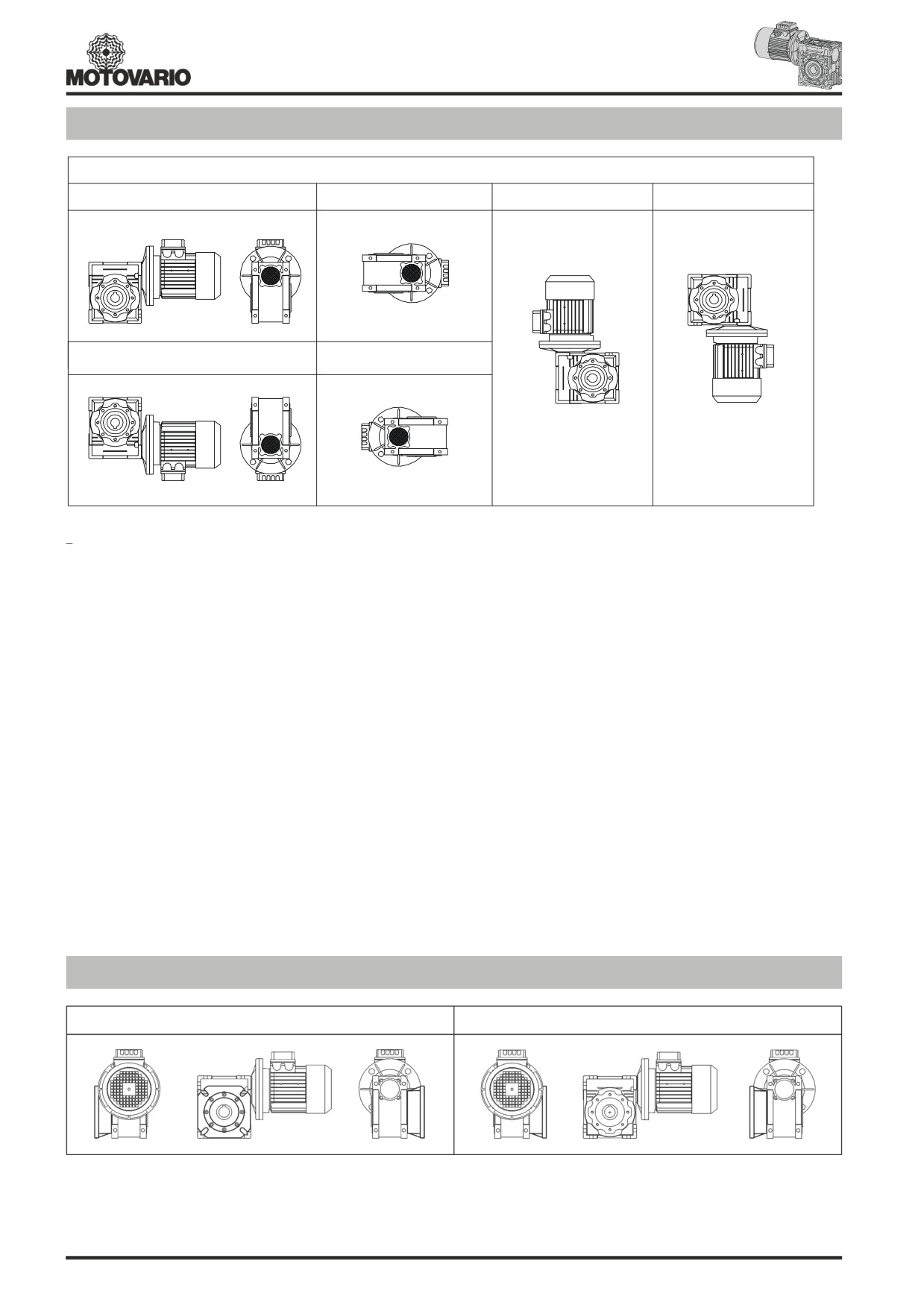 MOTOVARIO